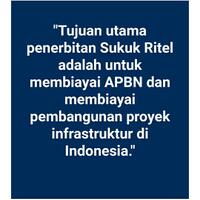 "Tujuan utama penerbitan Sukuk Ritel adalah untuk membiayai APBN dan membiayai pembangunan proyek infrastruktur di Indonesia."